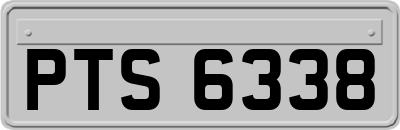 PTS 6338